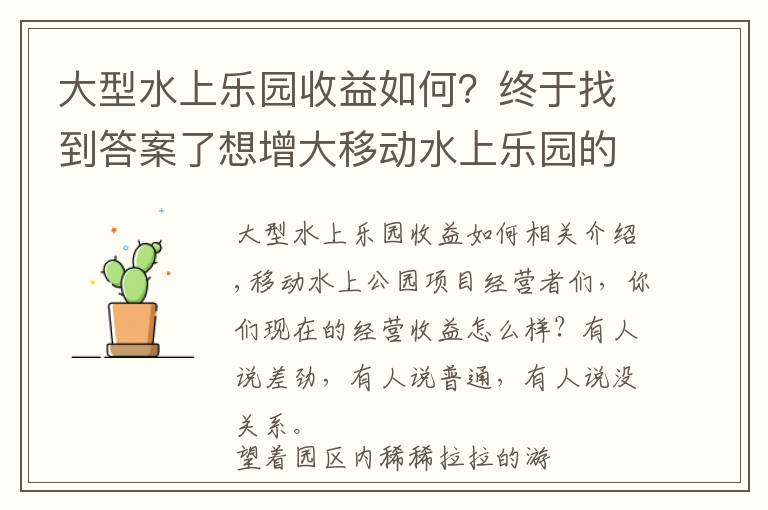 大型水上乐园收益如何？终于找到答案了想增大移动水上乐园的

大型水上乐园收益如何相关介绍，移动水上公园项目经营者们，你们现在的经营收益怎么样？有人说差劲，有人说普通，有人说没关系。
望着园区内稀稀拉拉的游